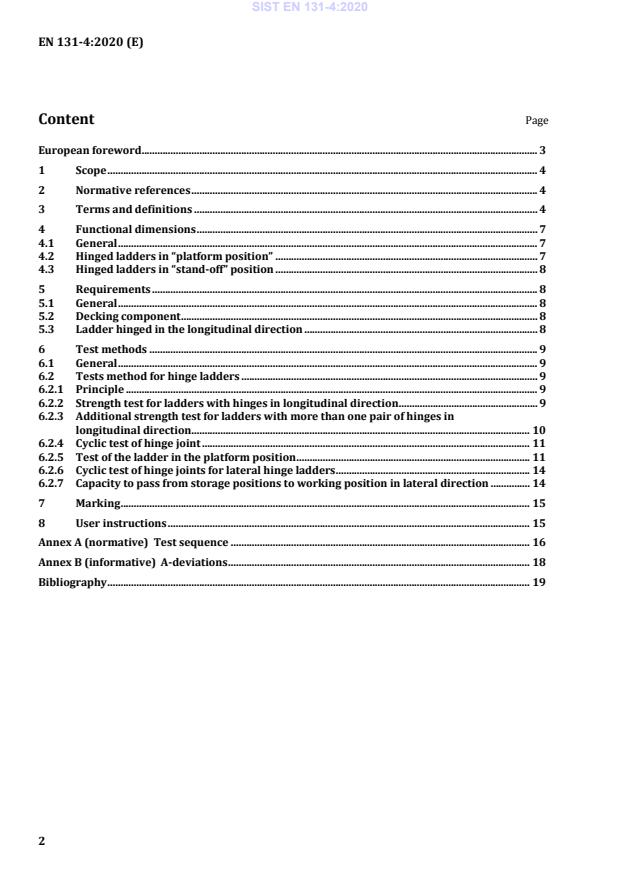 SIST EN 131-4:2020

EN 131-4:2020 (E)

Content Page

European foreword 3

1 Scope 4

2 Normative references 4

3 Terms and definitions 4

4 Functional dimensions 7
4.1 General 7
4.2 Hinged ladders in "platform position" 7
4.3 Hinged ladders in "stand-off" position 8

5 Requirements 8
5.1 General 8
5.2 Decking component 8
5.3 Ladder hinged in the longitudinal direction 8

6 Test methods 9
6.1 General 9
6.2 Tests method for hinge ladders 9
6.2.1 Principle 9
6.2.2 Strength test for ladders with hinges in longitudinal direction 9
6.2.3 Additional strength test for ladders with more than one pair of hinges in longitudinal direction 10
6.2.4 Cyclic test of hinge joint 11
6.2.5 Test of the ladder in the platform position 11
6.2.6 Cyclic test of hinge joints for lateral hinge ladders 14
6.2.7 Capacity to pass from storage positions to working position in lateral direction 14

7 Marking 15

8 User instructions 15

Annex A (normative) Test sequence 16

Annex B (informative) A-deviations 18

Bibliography 19

2